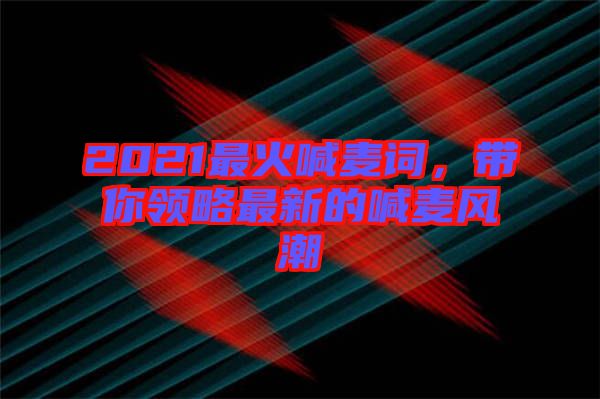 2021最火喊麦词，带你领略最新的喊麦风潮